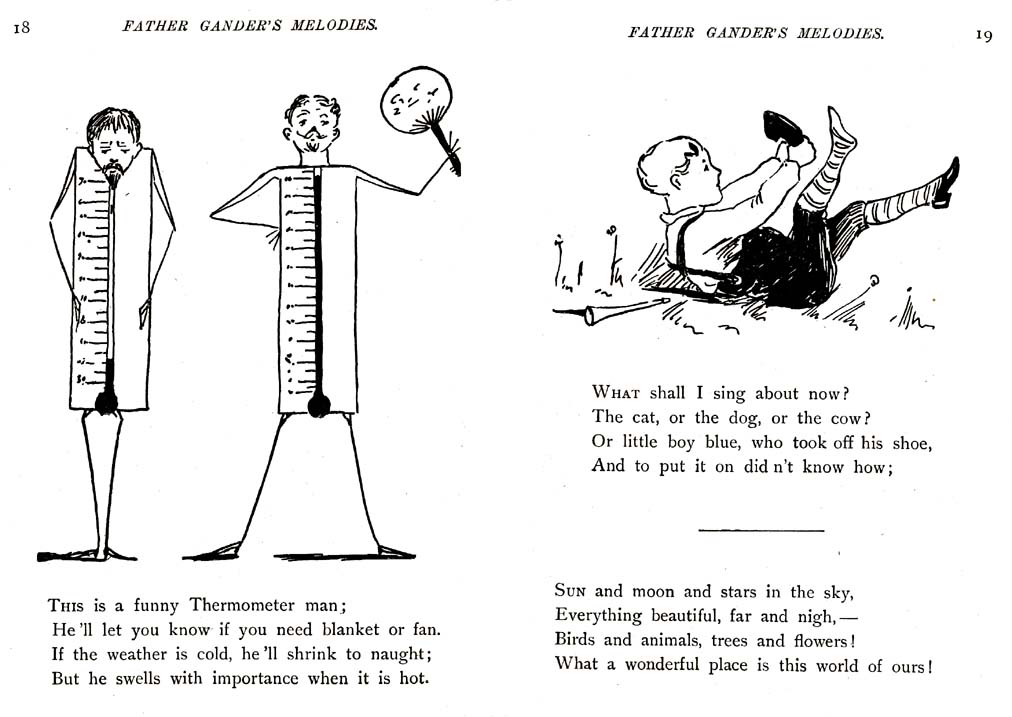 18 FATHER GANDER'S MELODIES.

THIS is a funny Thermometer man;
He'll let you know if you need blanket or fan.
If the weather is cold, he'll shrink to naught;
But he swells with importance when it is hot.

FATHER GANDER'S MELODIES. 19

WHAT shall I sing about now?
The cat, or the dog, or the cow?
Or little boy blue, who took off his shoe,
And to put it on did n't know how;

SUN and moon and stars in the sky,
Everything beautiful, far and nigh,—
Birds and animals, trees and flowers!
What a wonderful place is this world of ours!